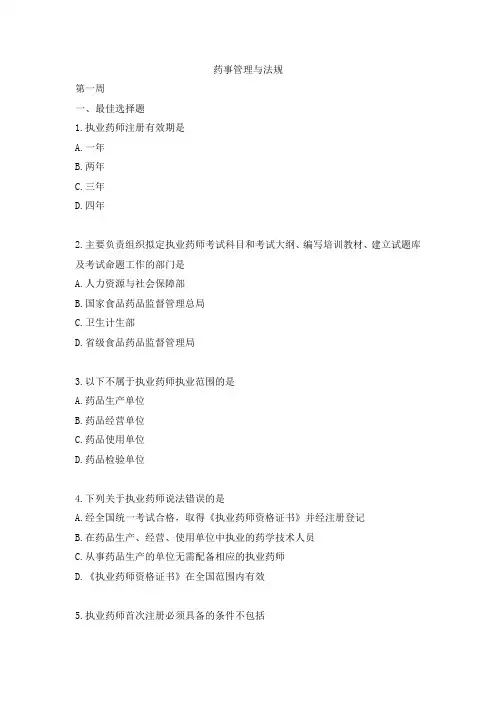 药事管理与法规

第一周

一、最佳选择题

1.执业药师注册有效期是

A.一年

B.两年

C.三年

D.四年

2.主要负责组织拟定执业药师考试科目和考试大纲、编写培训教材、建立试题库及考试命题工作的部门是

A.人力资源与社会保障部

B.国家食品药品监督管理总局

C.卫生计生部

D.省级食品药品监督管理局

3.以下不属于执业药师执业范围的是

A.药品生产单位

B.药品经营单位

C.药品使用单位

D.药品检验单位

4.下列关于执业药师说法错误的是

A.经全国统一考试合格，取得《执业药师资格证书》并经注册登记

B.在药品生产、经营、使用单位中执业的药学技术人员

C.从事药品生产的单位无需配备相应的执业药师

D.《执业药师资格证书》在全国范围内有效

5.执业药师首次注册必须具备的条件不包括